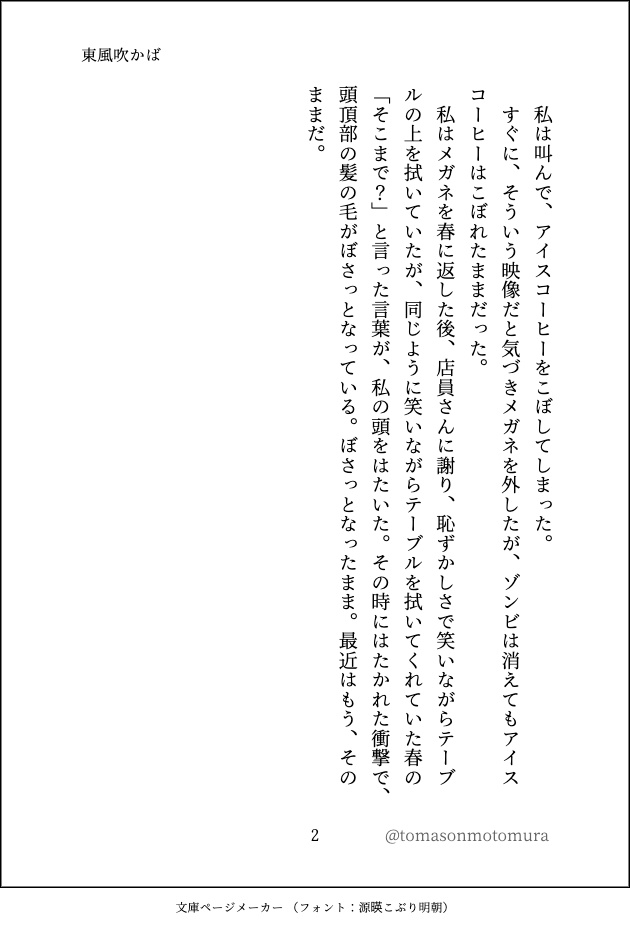 東風吹かば

私は叫んで、アイスコーヒーをこぼしてしまった。

すぐに、そういう映像だと気づきメガネを外したが、ゾンビは消えてもアイスコーヒーはこぼれたままだった。

私はメガネを春に返した後、店員さんに謝り、恥ずかしさで笑いながらテーブルの上を拭いていたが、同じように笑いながらテーブルを拭いてくれていた春の「そこまで？」と言った言葉が、私の頭をはたいた。その時にはたかれた衝撃で、頭頂部の髪の毛がぼさっとなっている。ぼさっとなったまま。最近はもう、そのままだ。

2 @tomasonmotomura

文庫ページメーカー（フォント：源暎こぶり明朝）